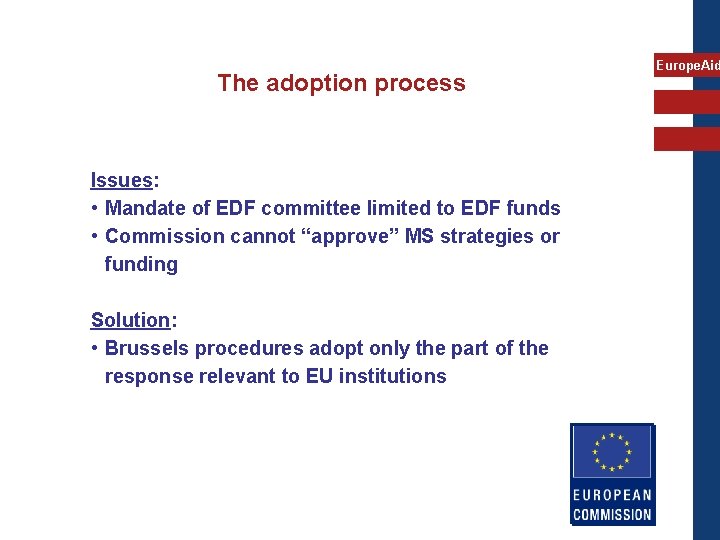 EuropeAid

The adoption process

Issues:
• Mandate of EDF committee limited to EDF funds
• Commission cannot “approve” MS strategies or funding

Solution:
• Brussels procedures adopt only the part of the response relevant to EU institutions

EUROPEAN COMMISSION